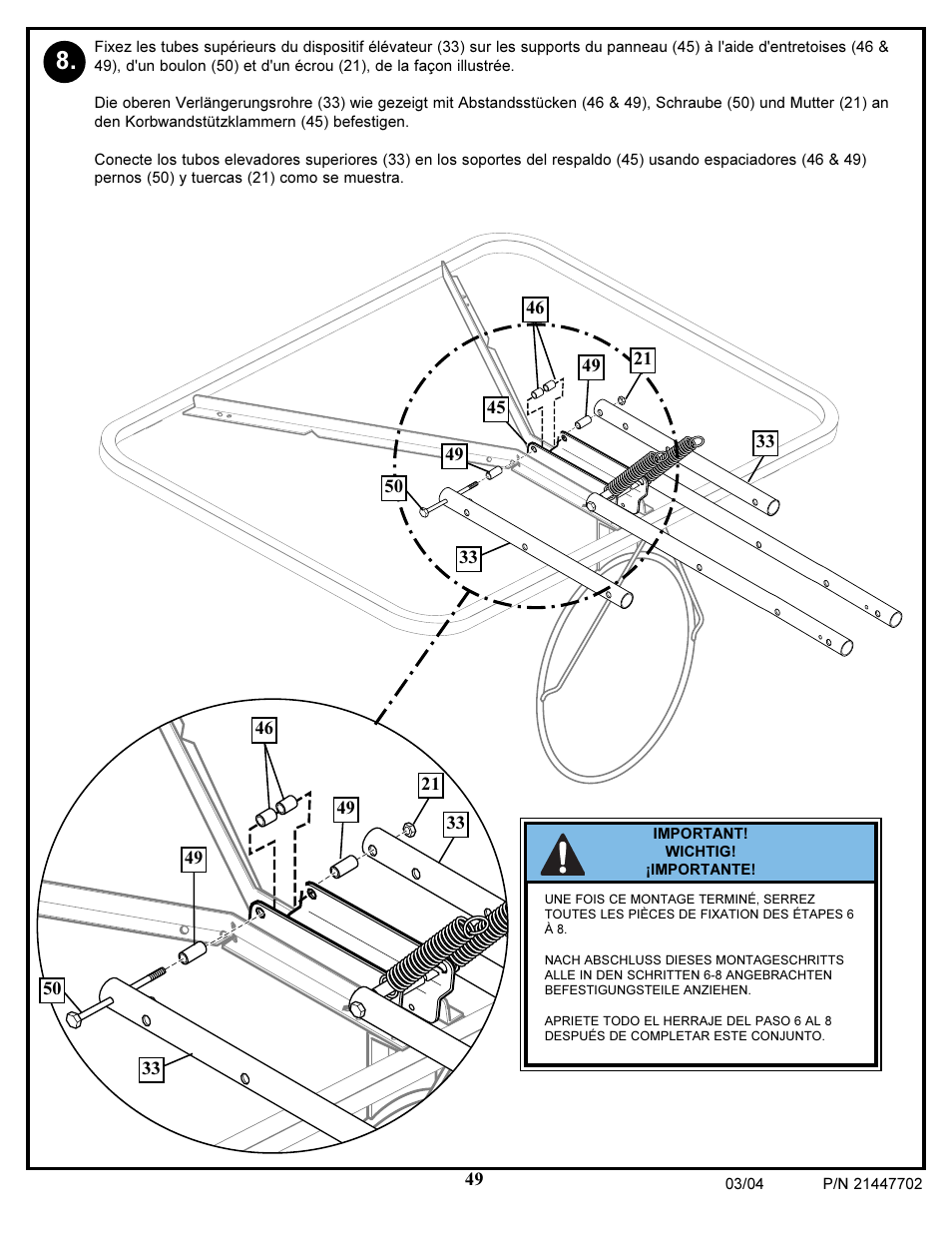 8.

Fixez les tubes supérieurs du dispositif élévateur (33) sur les supports du panneau (45) à l'aide d'entretoises (46 & 49), d'un boulon (50) et d'un écrou (21), de la façon illustrée.

Die oberen Verlängerungsrohre (33) wie gezeigt mit Abstandsstücken (46 & 49), Schraube (50) und Mutter (21) an den Korbwandstützklammern (45) befestigen.

Conecte los tubos elevadores superiores (33) en los soportes del respaldo (45) usando espaciadores (46 & 49) pernos (50) y tuercas (21) como se muestra.

46
49
21
45
33
49
50
33

46
21
49
33
49
50
33

IMPORTANT!
WICHTIG!
¡IMPORTANTE!

UNE FOIS CE MONTAGE TERMINÉ, SERREZ TOUTES LES PIÈCES DE FIXATION DES ÉTAPES 6 À 8.

NACH ABSCHLUSS DIESES MONTAGESCHRITTS ALLE IN DEN SCHRITTEN 6-8 ANGEBRACHTEN BEFESTIGUNGSTEILE ANZIEHEN.

APRIETE TODO EL HERRAJE DEL PASO 6 AL 8 DESPUÉS DE COMPLETAR ESTE CONJUNTO.

49

03/04

P/N 21447702